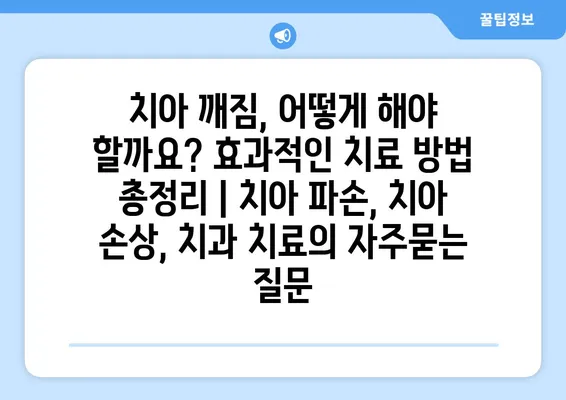 꿀팁정보

치아 깨짐, 어떻게 해야 할까요? 효과적인 치료 방법 총정리 | 치아 파손, 치아 손상, 치과 치료의 자주묻는 질문